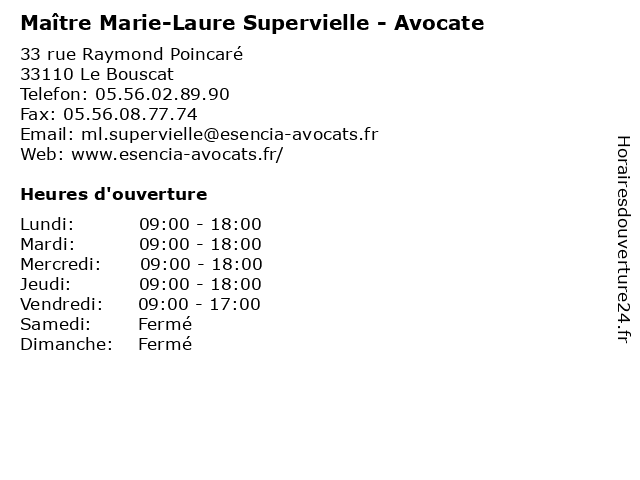 Maître Marie-Laure Supervielle - Avocate

33 rue Raymond Poincaré
33110 Le Bouscat
Telefon: 05.56.02.89.90
Fax: 05.56.08.77.74
Email: ml.supervielle@esencia-avocats.fr
Web: www.esencia-avocats.fr/

Heures d'ouverture

Lundi: 09:00 - 18:00
Mardi: 09:00 - 18:00
Mercredi: 09:00 - 18:00
Jeudi: 09:00 - 18:00
Vendredi: 09:00 - 17:00
Samedi: Fermé
Dimanche: Fermé

Horairesdouverture24.fr